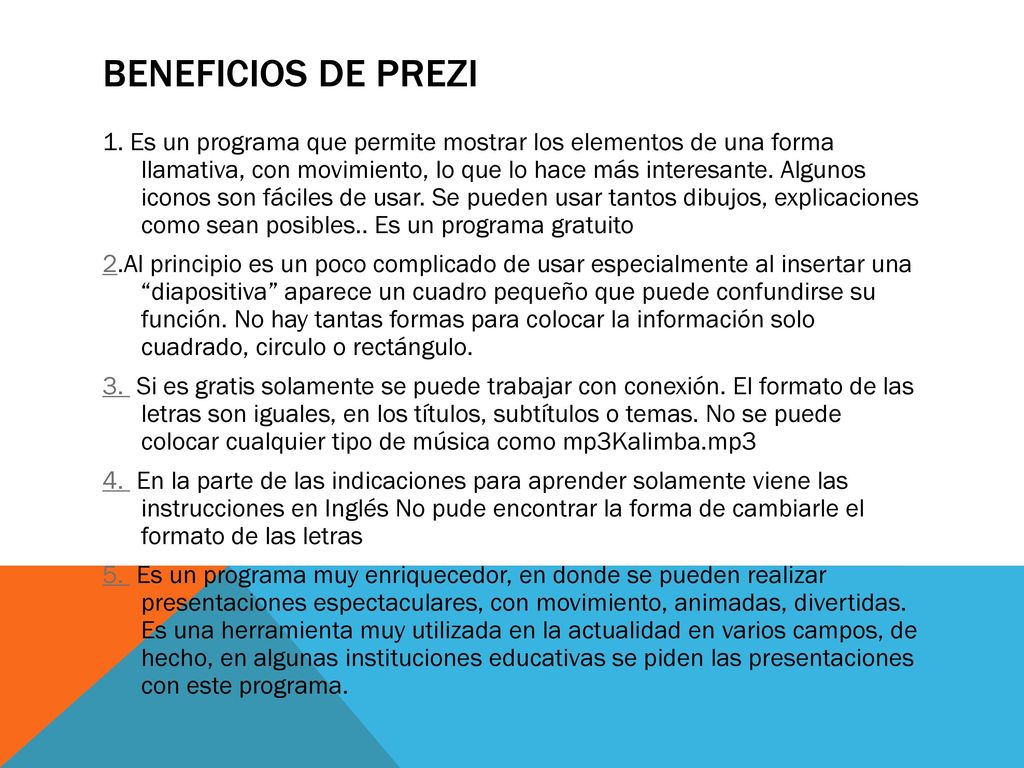 BENEFICIOS DE PREZI

1. Es un programa que permite mostrar los elementos de una forma llamativa, con movimiento, lo que lo hace más interesante. Algunos iconos son fáciles de usar. Se pueden usar tantos dibujos, explicaciones como sean posibles.. Es un programa gratuito

2.Al principio es un poco complicado de usar especialmente al insertar una “diapositiva” aparece un cuadro pequeño que puede confundirse su función. No hay tantas formas para colocar la información solo cuadrado, circulo o rectángulo.

3. Si es gratis solamente se puede trabajar con conexión. El formato de las letras son iguales, en los títulos, subtítulos o temas. No se puede colocar cualquier tipo de música como mp3Kalimba.mp3

4. En la parte de las indicaciones para aprender solamente viene las instrucciones en Inglés No pude encontrar la forma de cambiarle el formato de las letras

5. Es un programa muy enriquecedor, en donde se pueden realizar presentaciones espectaculares, con movimiento, animadas, divertidas. Es una herramienta muy utilizada en la actualidad en varios campos, de hecho, en algunas instituciones educativas se piden las presentaciones con este programa.